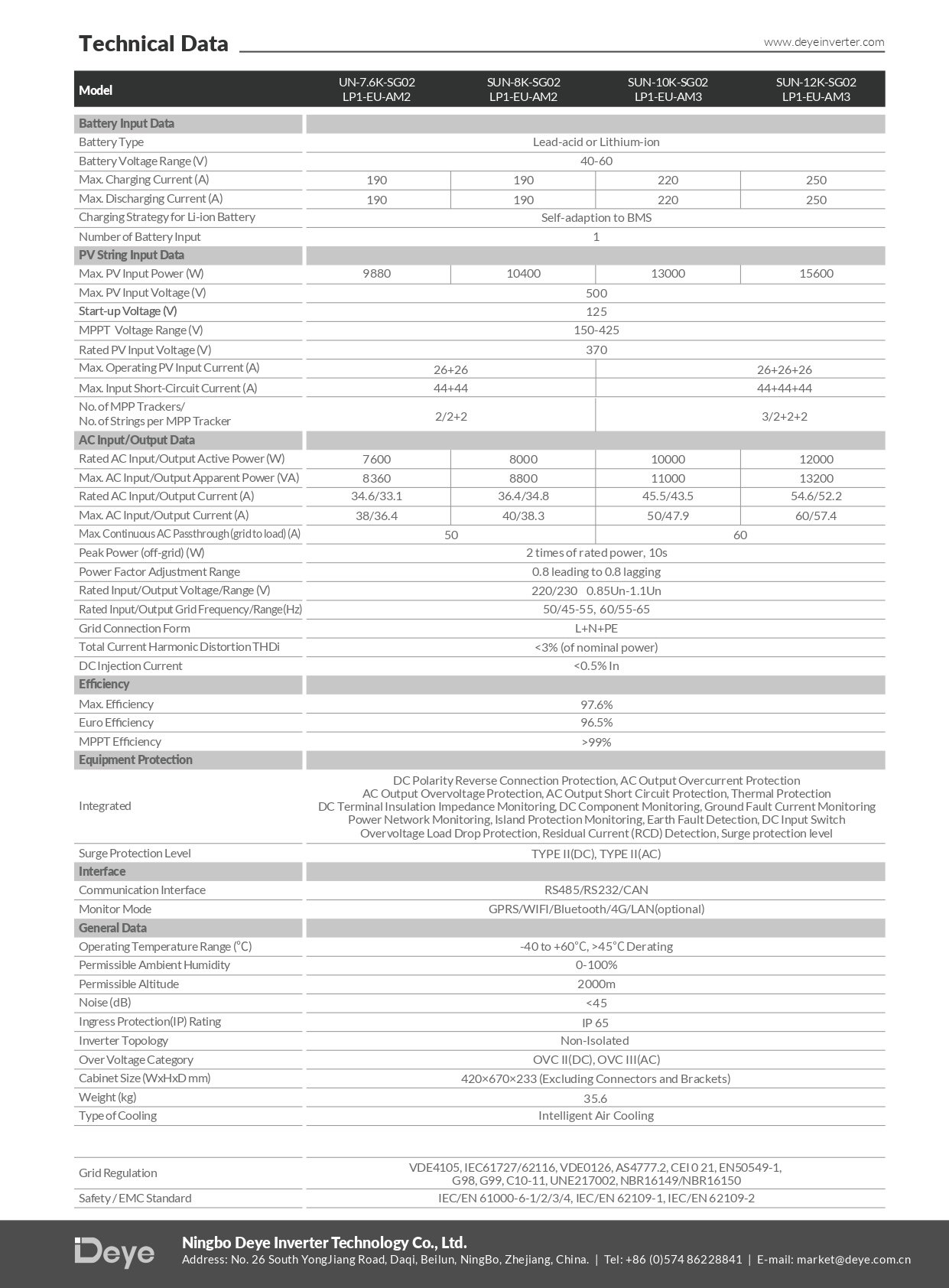 Technical Data

www.deyeinverter.com

| Model | UN-7.6K-SG02 LP1-EU-AM2 | SUN-8K-SG02 LP1-EU-AM2 | SUN-10K-SG02 LP1-EU-AM3 | SUN-12K-SG02 LP1-EU-AM3 |
|---|---|---|---|---|
| Battery Input Data | | | | |
| Battery Type | Lead-acid or Lithium-ion | | | |
| Battery Voltage Range (V) | 40-60 | | | |
| Max. Charging Current (A) | 190 | 190 | 220 | 250 |
| Max. Discharging Current (A) | 190 | 190 | 220 | 250 |
| Charging Strategy for Li-ion Battery | Self-adaption to BMS | | | |
| Number of Battery Input | 1 | | | |
| PV String Input Data | | | | |
| Max. PV Input Power (W) | 9880 | 10400 | 13000 | 15600 |
| Max. PV Input Voltage (V) | 500 | | | |
| Start-up Voltage (V) | 125 | | | |
| MPPT Voltage Range (V) | 150-425 | | | |
| Rated PV Input Voltage (V) | 370 | | | |
| Max. Operating PV Input Current (A) | 26+26 | | 26+26+26 | |
| Max. Input Short-Circuit Current (A) | 44+44 | | 44+44+44 | |
| No. of MPP Trackers/ No. of Strings per MPP Tracker | 2/2+2 | | 3/2+2+2 | |
| AC Input/Output Data | | | | |
| Rated AC Input/Output Active Power (W) | 7600 | 8000 | 10000 | 12000 |
| Max. AC Input/Output Apparent Power (VA) | 8360 | 8800 | 11000 | 13200 |
| Rated AC Input/Output Current (A) | 34.6/33.1 | 36.4/34.8 | 45.5/43.5 | 54.6/52.2 |
| Max. AC Input/Output Current (A) | 38/36.4 | 40/38.3 | 50/47.9 | 60/57.4 |
| Max. Continuous AC Passthrough (grid to load) (A) | 50 | | 60 | |
| Peak Power (off-grid) (W) | 2 times of rated power, 10s | | | |
| Power Factor Adjustment Range | 0.8 leading to 0.8 lagging | | | |
| Rated Input/Output Voltage/Range (V) | 220/230 0.85Un-1.1Un | | | |
| Rated Input/Output Grid Frequency/Range(Hz) | 50/45-55, 60/55-65 | | | |
| Grid Connection Form | L+N+PE | | | |
| Total Current Harmonic Distortion THDi | <3% (of nominal power) | | | |
| DC Injection Current | <0.5% In | | | |
| Efficiency | | | | |
| Max. Efficiency | 97.6% | | | |
| Euro Efficiency | 96.5% | | | |
| MPPT Efficiency | >99% | | | |
| Equipment Protection | | | | |
| Integrated | DC Polarity Reverse Connection Protection, AC Output Overcurrent Protection AC Output Overvoltage Protection, AC Output Short Circuit Protection, Thermal Protection DC Terminal Insulation Impedance Monitoring, DC Component Monitoring, Ground Fault Current Monitoring Power Network Monitoring, Island Protection Monitoring, Earth Fault Detection, DC Input Switch Overvoltage Load Drop Protection, Residual Current (RCD) Detection, Surge protection level | | | |
| Surge Protection Level | TYPE II(DC), TYPE II(AC) | | | |
| Interface | | | | |
| Communication Interface | RS485/RS232/CAN | | | |
| Monitor Mode | GPRS/WIFI/Bluetooth/4G/LAN(optional) | | | |
| General Data | | | | |
| Operating Temperature Range (°C) | -40 to +60°C, >45°C Derating | | | |
| Permissible Ambient Humidity | 0-100% | | | |
| Permissible Altitude | 2000m | | | |
| Noise (dB) | <45 | | | |
| Ingress Protection(IP) Rating | IP 65 | | | |
| Inverter Topology | Non-Isolated | | | |
| Over Voltage Category | OVC II(DC), OVC III(AC) | | | |
| Cabinet Size (WxHxD mm) | 420×670×233 (Excluding Connectors and Brackets) | | | |
| Weight (kg) | 35.6 | | | |
| Type of Cooling | Intelligent Air Cooling | | | |
| Grid Regulation | VDE4105, IEC61727/62116, VDE0126, AS4777.2, CEI 0 21, EN50549-1, G98, G99, C10-11, UNE217002, NBR16149/NBR16150 | | | |
| Safety / EMC Standard | IEC/EN 61000-6-1/2/3/4, IEC/EN 62109-1, IEC/EN 62109-2 | | | |

Deye
Ningbo Deye Inverter Technology Co., Ltd.
Address: No. 26 South YongJiang Road, Daqi, Beilun, NingBo, Zhejiang, China. | Tel: +86 (0)574 86228841 | E-mail: market@deye.com.cn